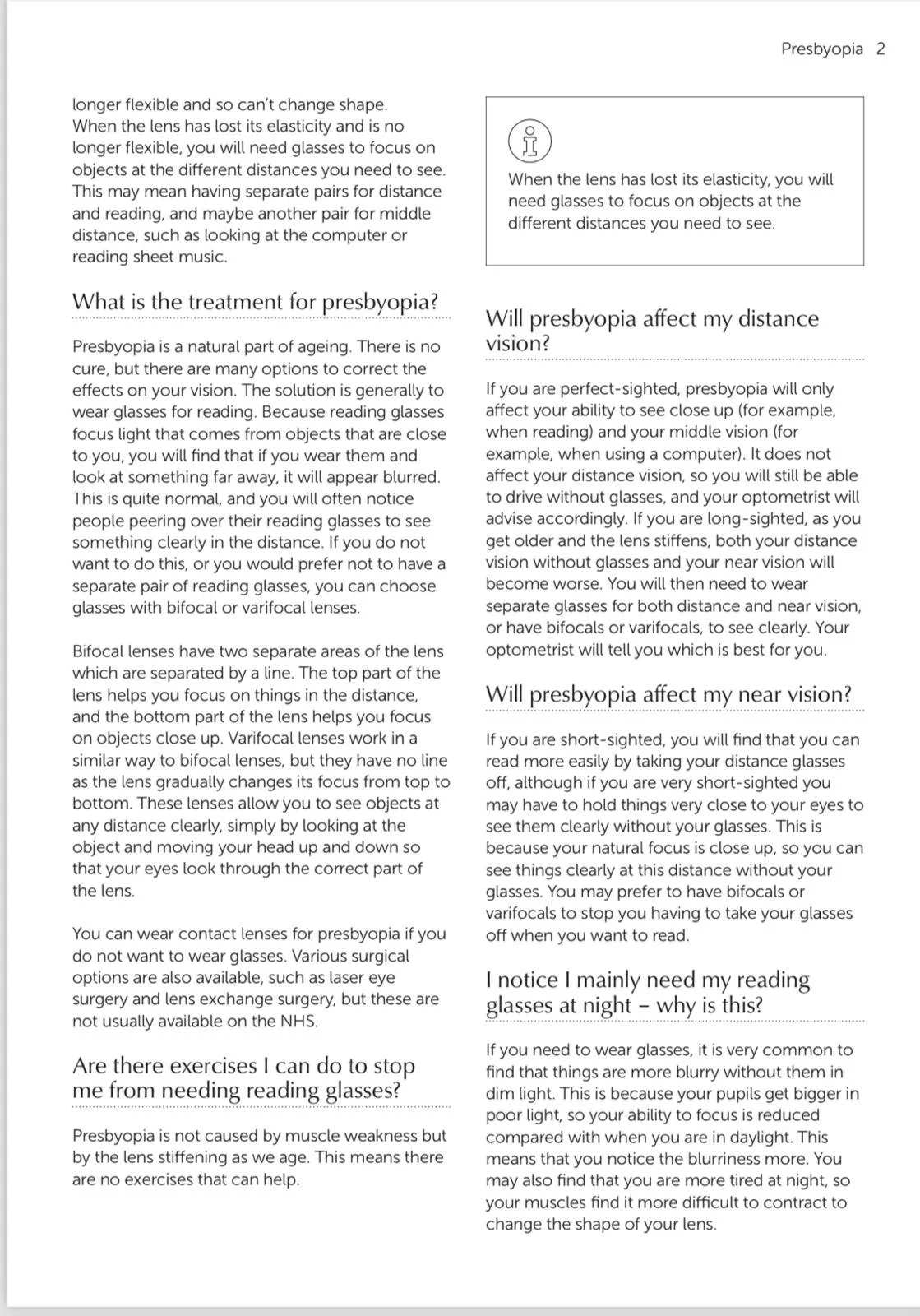 Presbyopia 2

longer flexible and so can't change shape. When the lens has lost its elasticity and is no longer flexible, you will need glasses to focus on objects at the different distances you need to see. This may mean having separate pairs for distance and reading, and maybe another pair for middle distance, such as looking at the computer or reading sheet music.

What is the treatment for presbyopia?

Presbyopia is a natural part of ageing. There is no cure, but there are many options to correct the effects on your vision. The solution is generally to wear glasses for reading. Because reading glasses focus light that comes from objects that are close to you, you will find that if you wear them and look at something far away, it will appear blurred. This is quite normal, and you will often notice people peering over their reading glasses to see something clearly in the distance. If you do not want to do this, or you would prefer not to have a separate pair of reading glasses, you can choose glasses with bifocal or varifocal lenses.

Bifocal lenses have two separate areas of the lens which are separated by a line. The top part of the lens helps you focus on things in the distance, and the bottom part of the lens helps you focus on objects close up. Varifocal lenses work in a similar way to bifocal lenses, but they have no line as the lens gradually changes its focus from top to bottom. These lenses allow you to see objects at any distance clearly, simply by looking at the object and moving your head up and down so that your eyes look through the correct part of the lens.

You can wear contact lenses for presbyopia if you do not want to wear glasses. Various surgical options are also available, such as laser eye surgery and lens exchange surgery, but these are not usually available on the NHS.

Are there exercises I can do to stop me from needing reading glasses?

Presbyopia is not caused by muscle weakness but by the lens stiffening as we age. This means there are no exercises that can help.

When the lens has lost its elasticity, you will need glasses to focus on objects at the different distances you need to see.

Will presbyopia affect my distance vision?

If you are perfect-sighted, presbyopia will only affect your ability to see close up (for example, when reading) and your middle vision (for example, when using a computer). It does not affect your distance vision, so you will still be able to drive without glasses, and your optometrist will advise accordingly. If you are long-sighted, as you get older and the lens stiffens, both your distance vision without glasses and your near vision will become worse. You will then need to wear separate glasses for both distance and near vision, or have bifocals or varifocals, to see clearly. Your optometrist will tell you which is best for you.

Will presbyopia affect my near vision?

If you are short-sighted, you will find that you can read more easily by taking your distance glasses off, although if you are very short-sighted you may have to hold things very close to your eyes to see them clearly without your glasses. This is because your natural focus is close up, so you can see things clearly at this distance without your glasses. You may prefer to have bifocals or varifocals to stop you having to take your glasses off when you want to read.

I notice I mainly need my reading glasses at night – why is this?

If you need to wear glasses, it is very common to find that things are more blurry without them in dim light. This is because your pupils get bigger in poor light, so your ability to focus is reduced compared with when you are in daylight. This means that you notice the blurriness more. You may also find that you are more tired at night, so your muscles find it more difficult to contract to change the shape of your lens.